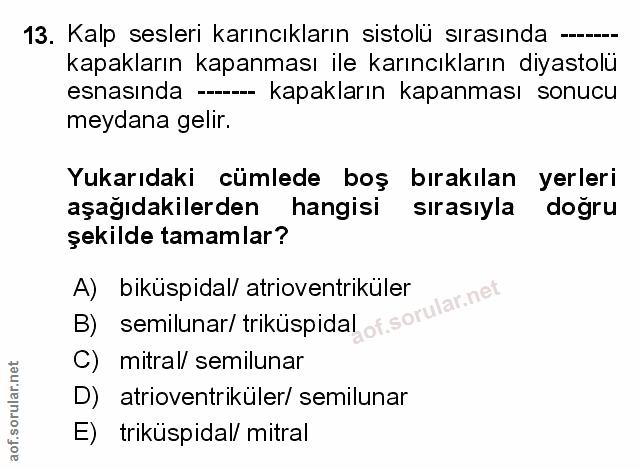 13. Kalp sesleri karıncıkların sistolü sırasında ------- kapakların kapanması ile karıncıkların diyastolü esnasında ------- kapakların kapanması sonucu meydana gelir.

Yukarıdaki cümlede boş bırakılan yerleri aşağıdakilerden hangisi sırasıyla doğru şekilde tamamlar?

A) biküspidal/ atrioventriküler
B) semilunar/ triküspidal
C) mitral/ semilunar
D) atrioventriküler/ semilunar
E) triküspidal/ mitral

aof.sorular.net